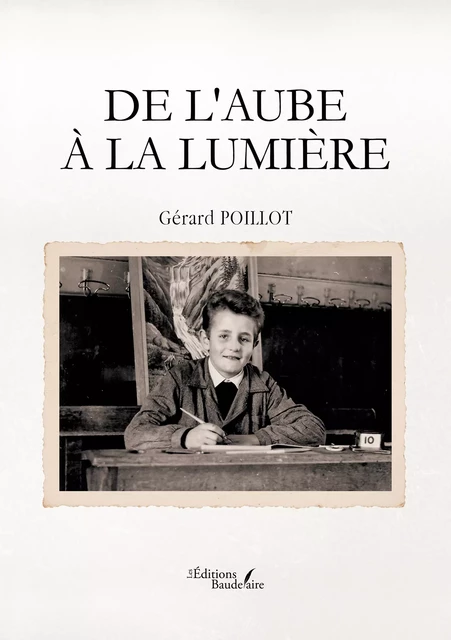 DE L'AUBE
À LA LUMIÈRE

Gérard POILLOT

10

Les Éditions Baudelaire